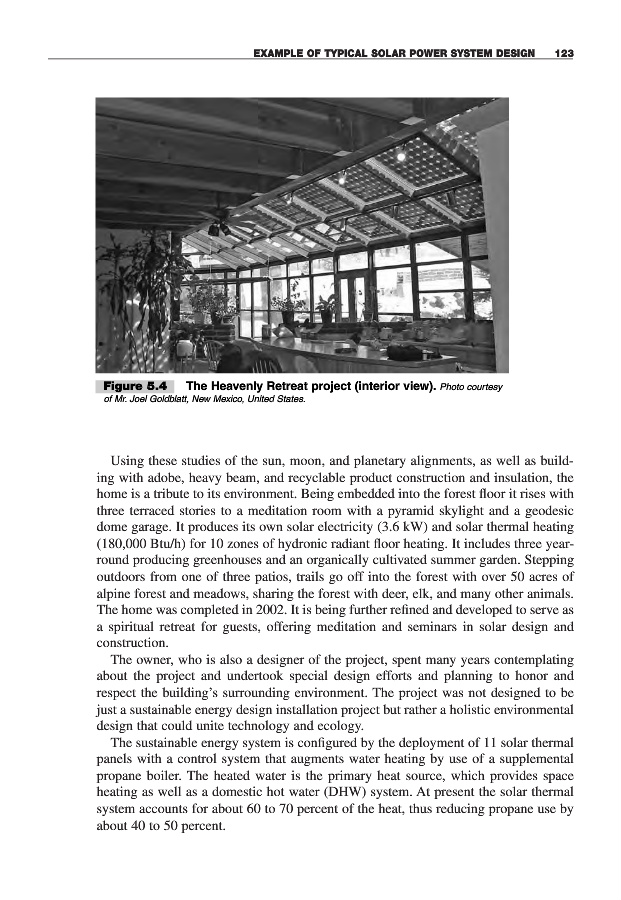 EXAMPLE OF TYPICAL SOLAR POWER SYSTEM DESIGN 123

Figure 5.4 The Heavenly Retreat project (interior view). Photo courtesy of Mr. Joel Goldblatt, New Mexico, United States.

Using these studies of the sun, moon, and planetary alignments, as well as building with adobe, heavy beam, and recyclable product construction and insulation, the home is a tribute to its environment. Being embedded into the forest floor it rises with three terraced stories to a meditation room with a pyramid skylight and a geodesic dome garage. It produces its own solar electricity (3.6 kW) and solar thermal heating (180,000 Btu/h) for 10 zones of hydronic radiant floor heating. It includes three year-round producing greenhouses and an organically cultivated summer garden. Stepping outdoors from one of three patios, trails go off into the forest with over 50 acres of alpine forest and meadows, sharing the forest with deer, elk, and many other animals. The home was completed in 2002. It is being further refined and developed to serve as a spiritual retreat for guests, offering meditation and seminars in solar design and construction.

The owner, who is also a designer of the project, spent many years contemplating about the project and undertook special design efforts and planning to honor and respect the building's surrounding environment. The project was not designed to be just a sustainable energy design installation project but rather a holistic environmental design that could unite technology and ecology.

The sustainable energy system is configured by the deployment of 11 solar thermal panels with a control system that augments water heating by use of a supplemental propane boiler. The heated water is the primary heat source, which provides space heating as well as a domestic hot water (DHW) system. At present the solar thermal system accounts for about 60 to 70 percent of the heat, thus reducing propane use by about 40 to 50 percent.